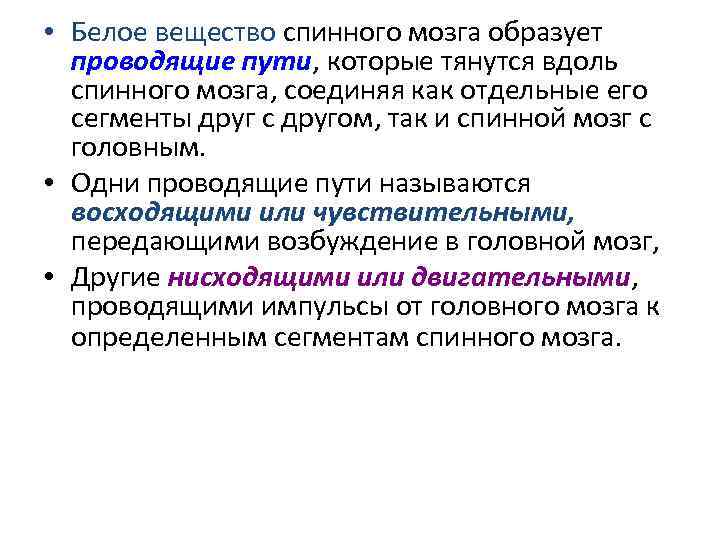 • Белое вещество спинного мозга образует проводящие пути, которые тянутся вдоль спинного мозга, соединяя как отдельные его сегменты друг с другом, так и спинной мозг с головным.

• Одни проводящие пути называются восходящими или чувствительными, передающими возбуждение в головной мозг,

• Другие нисходящими или двигательными, проводящими импульсы от головного мозга к определенным сегментам спинного мозга.